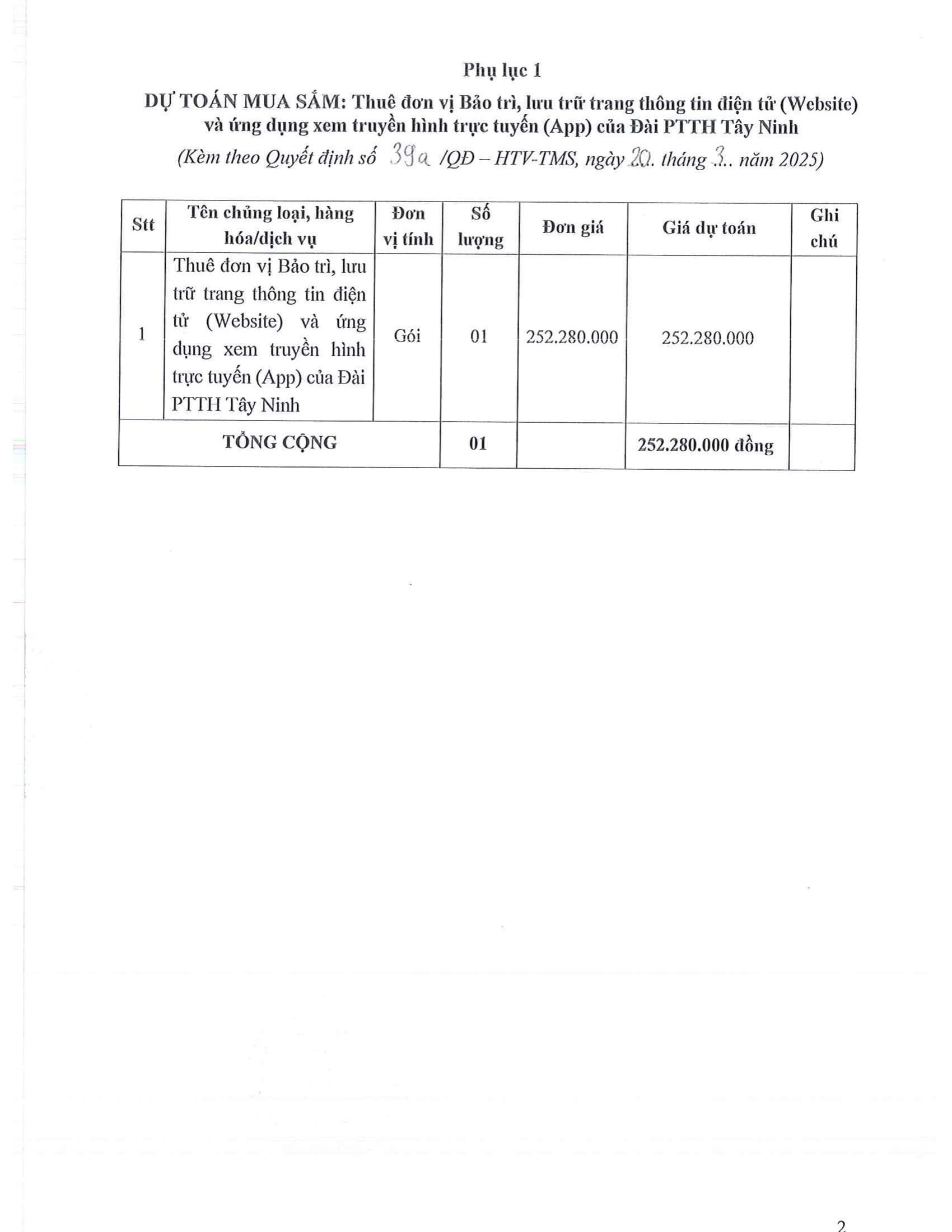 Phụ lục 1

DỰ TOÁN MUA SẮM: Thuê đơn vị Bảo trì, lưu trữ trang thông tin điện tử (Website) và ứng dụng xem truyền hình trực tuyến (App) của Đài PTTH Tây Ninh

(Kèm theo Quyết định số 39a /QĐ – HTV-TMS, ngày 20. tháng 3.. năm 2025)

| Stt | Tên chủng loại, hàng hóa/dịch vụ | Đơn vị tính | Số lượng | Đơn giá | Giá dự toán | Ghi chú |
|---|---|---|---|---|---|---|
| 1 | Thuê đơn vị Bảo trì, lưu trữ trang thông tin điện tử (Website) và ứng dụng xem truyền hình trực tuyến (App) của Đài PTTH Tây Ninh | Gói | 01 | 252.280.000 | 252.280.000 | |
| TỔNG CỘNG | | | 01 | | 252.280.000 đồng | |

2